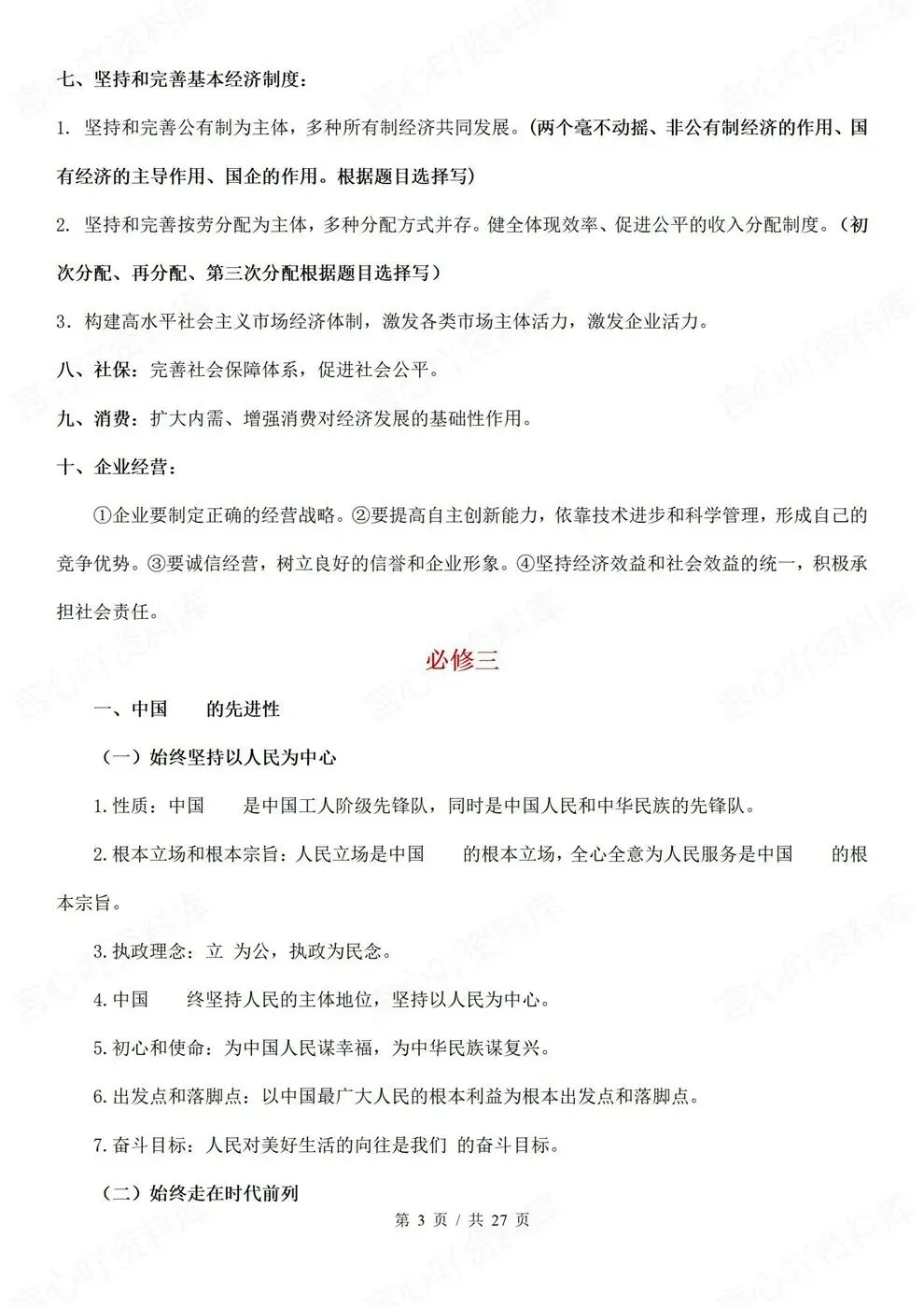 七、坚持和完善基本经济制度：

1. 坚持和完善公有制为主体，多种所有制经济共同发展。（两个毫不动摇、非公有制经济的作用、国有经济的主导作用、国企的作用。根据题目选择写）

2. 坚持和完善按劳分配为主体，多种分配方式并存。健全体现效率、促进公平的收入分配制度。（初次分配、再分配、第三次分配根据题目选择写）

3. 构建高水平社会主义市场经济体制，激发各类市场主体活力，激发企业活力。

八、社保：完善社会保障体系，促进社会公平。

九、消费：扩大内需、增强消费对经济发展的基础性作用。

十、企业经营：

①企业要制定正确的经营战略。②要提高自主创新能力，依靠技术进步和科学管理，形成自己的竞争优势。③要诚信经营，树立良好的信誉和企业形象。④坚持经济效益和社会效益的统一，积极承担社会责任。

必修三

一、中国　的先进性

（一）始终坚持以人民为中心

1.性质：中国　是中国工人阶级先锋队，同时是中国人民和中华民族的先锋队。

2.根本立场和根本宗旨：人民立场是中国　的根本立场，全心全意为人民服务是中国　的根本宗旨。

3.执政理念：立 为公，执政为民念。

4.中国　终坚持人民的主体地位，坚持以人民为中心。

5.初心和使命：为中国人民谋幸福，为中华民族谋复兴。

6.出发点和落脚点：以中国最广大人民的根本利益为根本出发点和落脚点。

7.奋斗目标：人民对美好生活的向往是我们 的奋斗目标。

（二）始终走在时代前列

第 3 页 / 共 27 页